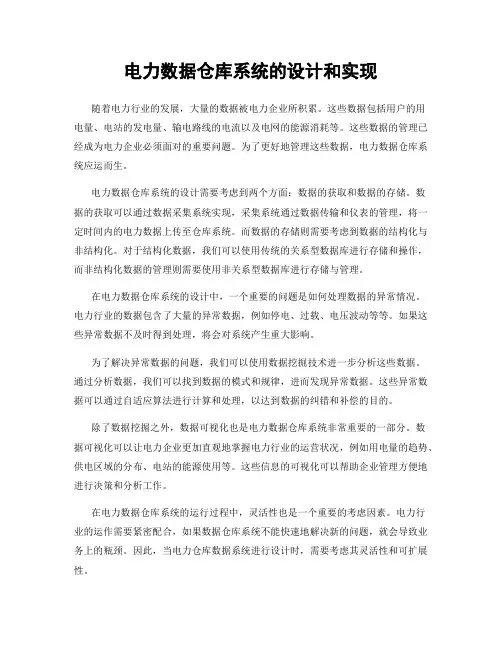 电力数据仓库系统的设计和实现

随着电力行业的发展，大量的数据被电力企业所积累。这些数据包括用户的用电量、电站的发电量、输电路线的电流以及电网的能源消耗等。这些数据的管理已经成为电力企业必须面对的重要问题。为了更好地管理这些数据，电力数据仓库系统应运而生。

电力数据仓库系统的设计需要考虑到两个方面：数据的获取和数据的存储。数据的获取可以通过数据采集系统实现，采集系统通过数据传输和仪表的管理，将一定时间内的电力数据上传至仓库系统。而数据的存储则需要考虑到数据的结构化与非结构化。对于结构化数据，我们可以使用传统的关系型数据库进行存储和操作，而非结构化数据的管理则需要使用非关系型数据库进行存储与管理。

在电力数据仓库系统的设计中，一个重要的问题是如何处理数据的异常情况。电力行业的数据包含了大量的异常数据，例如停电、过载、电压波动等等。如果这些异常数据不及时得到处理，将会对系统产生重大影响。

为了解决异常数据的问题，我们可以使用数据挖掘技术进一步分析这些数据。通过分析数据，我们可以找到数据的模式和规律，进而发现异常数据。这些异常数据可以通过自适应算法进行计算和处理，以达到数据的纠错和补偿的目的。

除了数据挖掘之外，数据可视化也是电力数据仓库系统非常重要的一部分。数据可视化可以让电力企业更加直观地掌握电力行业的运营状况，例如用电量的趋势、供电区域的分布、电站的能源使用等。这些信息的可视化可以帮助企业管理方便地进行决策和分析工作。

在电力数据仓库系统的运行过程中，灵活性也是一个重要的考虑因素。电力行业的运作需要紧密配合，如果数据仓库系统不能快速地解决新的问题，就会导致业务上的瓶颈。因此，当电力仓库数据系统进行设计时，需要考虑其灵活性和可扩展性。